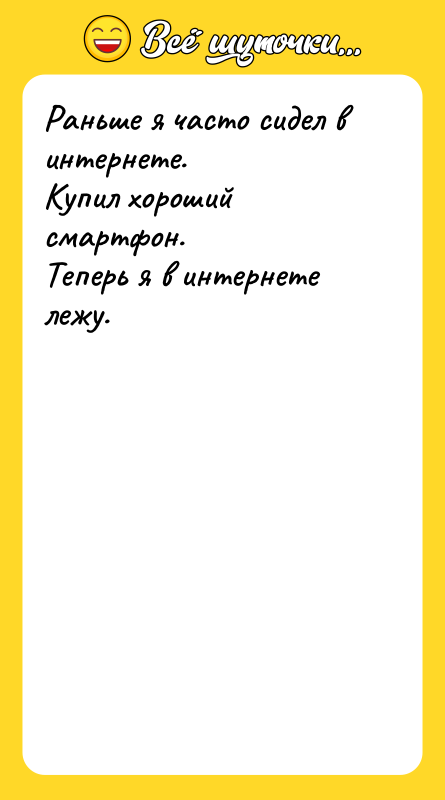 Всё шуточки...

Раньше я часто сидел в интернете.
Купил хороший смартфон.
Теперь я в интернете лежу.